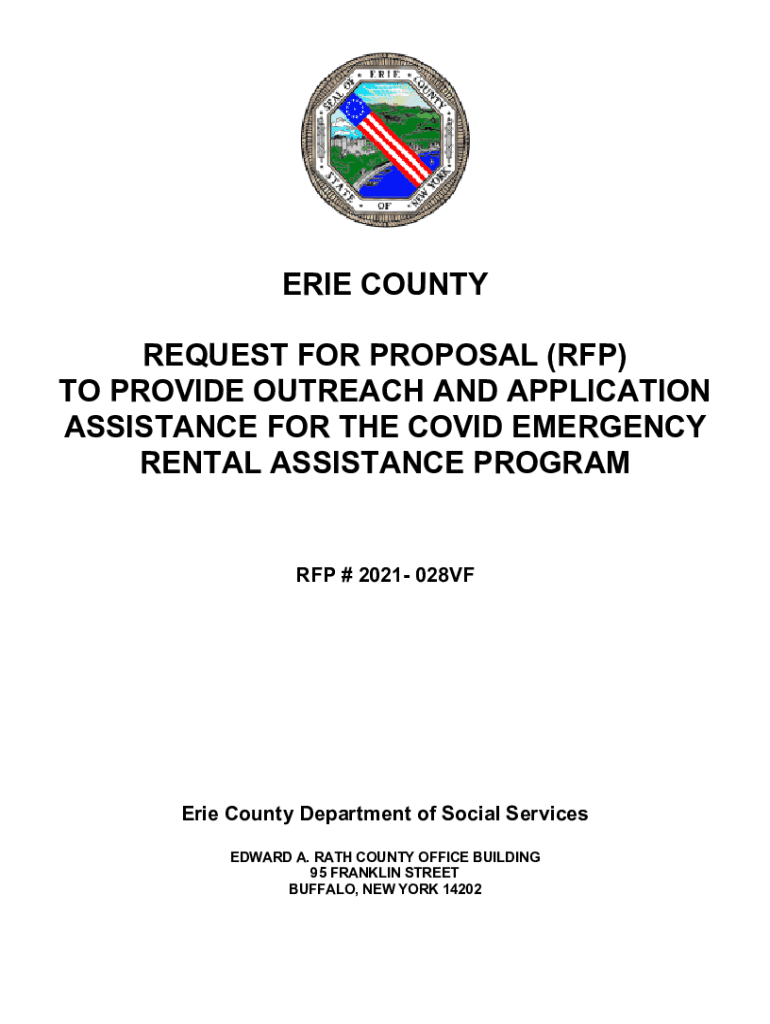 SEAL OF ERIE COUNTY STATE OF NEW YORK

ERIE COUNTY

REQUEST FOR PROPOSAL (RFP) TO PROVIDE OUTREACH AND APPLICATION ASSISTANCE FOR THE COVID EMERGENCY RENTAL ASSISTANCE PROGRAM

RFP # 2021- 028VF

Erie County Department of Social Services

EDWARD A. RATH COUNTY OFFICE BUILDING
95 FRANKLIN STREET
BUFFALO, NEW YORK 14202